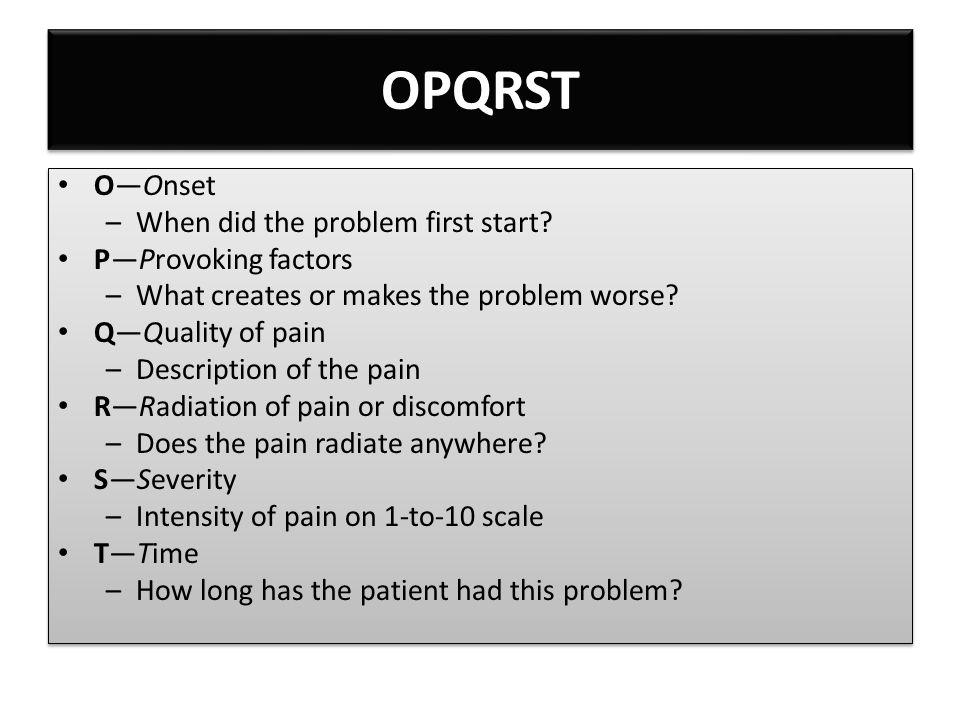 OPQRST

• O—Onset
  – When did the problem first start?
• P—Provoking factors
  – What creates or makes the problem worse?
• Q—Quality of pain
  – Description of the pain
• R—Radiation of pain or discomfort
  – Does the pain radiate anywhere?
• S—Severity
  – Intensity of pain on 1-to-10 scale
• T—Time
  – How long has the patient had this problem?